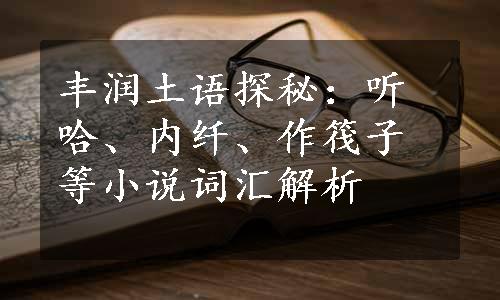 丰润土语探秘：听哈、内纤、作筏子等小说词汇解析